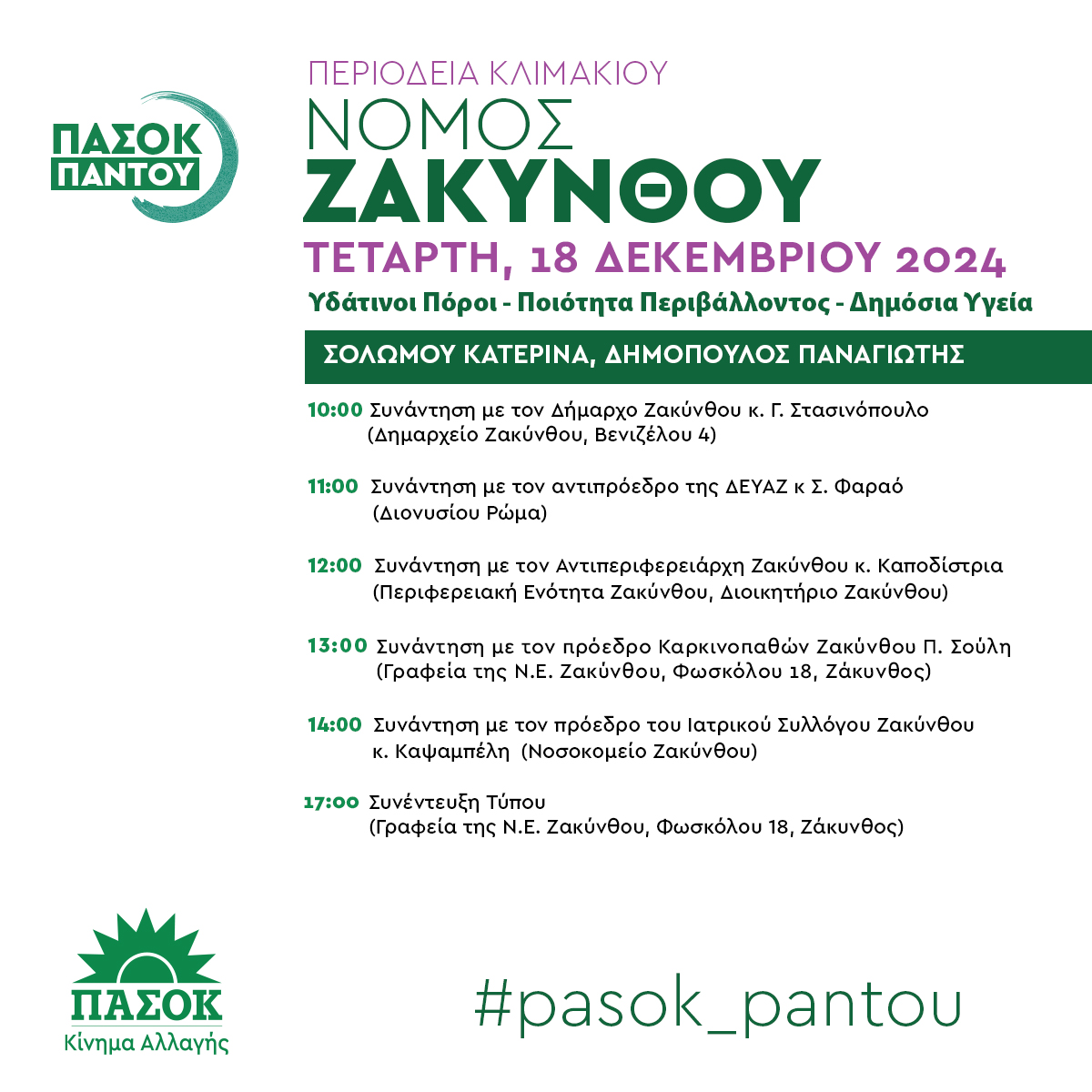 ΠΑΣΟΚ ΠΑΝΤΟΥ

ΠΕΡΙΟΔΕΙΑ ΚΛΙΜΑΚΙΟΥ
ΝΟΜΟΣ
ΖΑΚΥΝΘΟΥ
ΤΕΤΑΡΤΗ, 18 ΔΕΚΕΜΒΡΙΟΥ 2024
Υδάτινοι Πόροι - Ποιότητα Περιβάλλοντος - Δημόσια Υγεία

ΣΟΛΩΜΟΥ ΚΑΤΕΡΙΝΑ, ΔΗΜΟΠΟΥΛΟΣ ΠΑΝΑΓΙΩΤΗΣ

10:00 Συνάντηση με τον Δήμαρχο Ζακύνθου κ. Γ. Στασινόπουλο (Δημαρχείο Ζακύνθου, Βενιζέλου 4)

11:00 Συνάντηση με τον αντιπρόεδρο της ΔΕΥΑΖ κ Σ. Φαραό (Διονυσίου Ρώμα)

12:00 Συνάντηση με τον Αντιπεριφερειάρχη Ζακύνθου κ. Καποδίστρια (Περιφερειακή Ενότητα Ζακύνθου, Διοικητήριο Ζακύνθου)

13:00 Συνάντηση με τον πρόεδρο Καρκινοπαθών Ζακύνθου Π. Σούλη (Γραφεία της Ν.Ε. Ζακύνθου, Φωσκόλου 18, Ζάκυνθος)

14:00 Συνάντηση με τον πρόεδρο του Ιατρικού Συλλόγου Ζακύνθου κ. Καψαμπέλη (Νοσοκομείο Ζακύνθου)

17:00 Συνέντευξη Τύπου (Γραφεία της Ν.Ε. Ζακύνθου, Φωσκόλου 18, Ζάκυνθος)

ΠΑΣΟΚ
Κίνημα Αλλαγής

#pasok_pantou